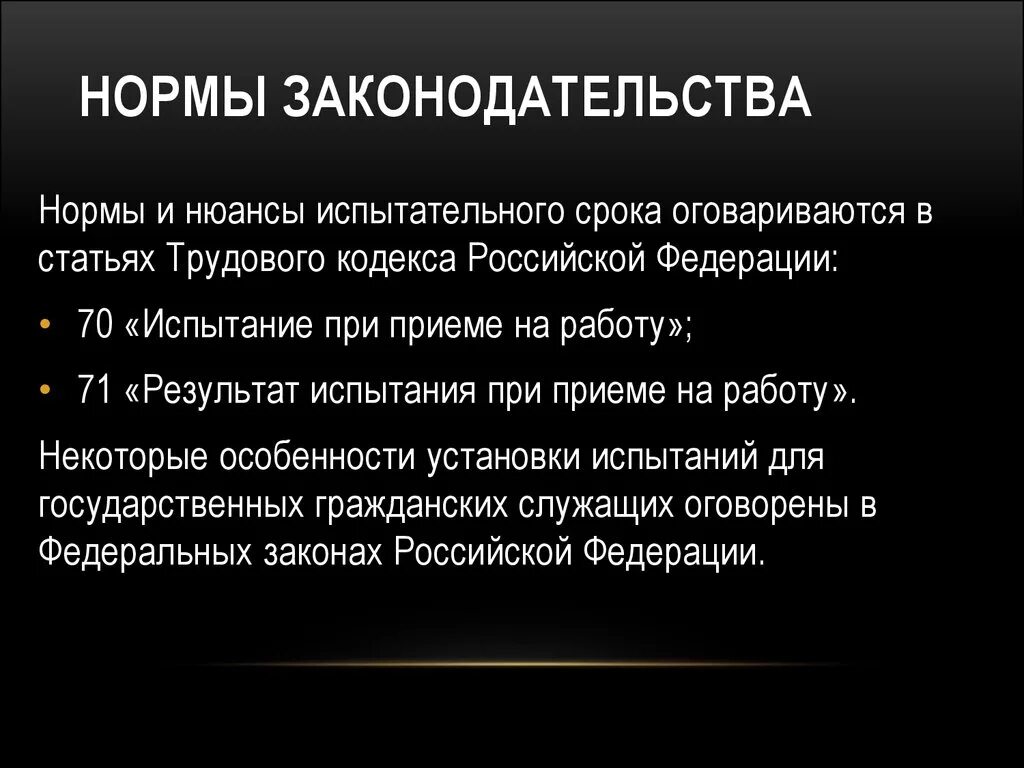 НОРМЫ ЗАКОНОДАТЕЛЬСТВА

Нормы и нюансы испытательного срока оговариваются в статьях Трудового кодекса Российской Федерации:

• 70 «Испытание при приеме на работу»;

• 71 «Результат испытания при приеме на работу».

Некоторые особенности установки испытаний для государственных гражданских служащих оговорены в Федеральных законах Российской Федерации.